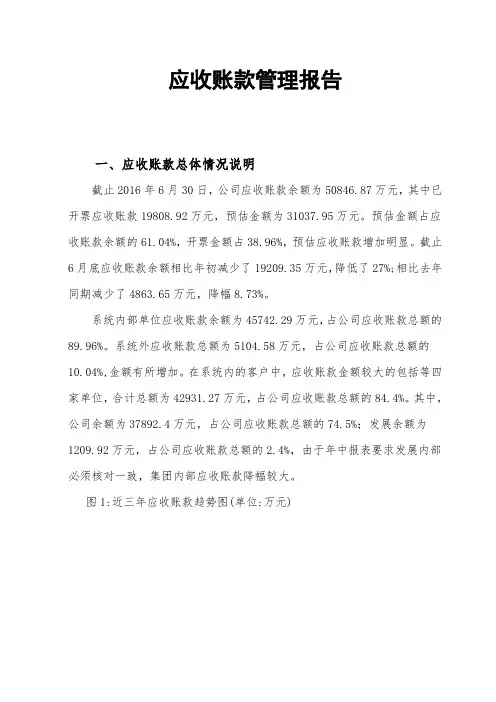 应收账款管理报告

一、应收账款总体情况说明

截止 2016 年 6 月 30 日，公司应收账款余额为 50846.87 万元，其中已开票应收账款 19808.92 万元，预估金额为 31037.95 万元。预估金额占应收账款余额的 61.04%，开票金额占 38.96%，预估应收账款增加明显。截止 6 月底应收账款余额相比年初减少了 19209.35 万元，降低了 27%;相比去年同期减少了 4863.65 万元，降幅 8.73%。

系统内部单位应收账款余额为 45742.29 万元，占公司应收账款总额的 89.96%。系统外应收账款总额为 5104.58 万元，占公司应收账款总额的 10.04%,金额有所增加。在系统内的客户中，应收账款金额较大的包括等四家单位，合计总额为 42931.27 万元，占公司应收账款总额的 84.4%。其中，公司余额为 37892.4 万元，占公司应收账款总额的 74.5%；发展余额为 1209.92 万元，占公司应收账款总额的 2.4%，由于年中报表要求发展内部必须核对一致，集团内部应收账款降幅较大。

图 1:近三年应收账款趋势图(单位:万元)